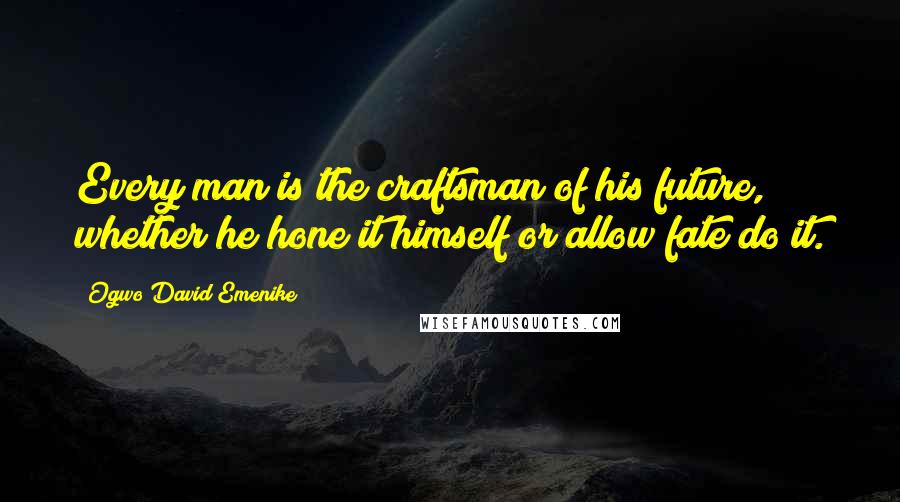 Every man is the craftsman of his future, whether he hone it himself or allow fate do it.

Ogwo David Emenike

WISEFAMOUSQUOTES.COM